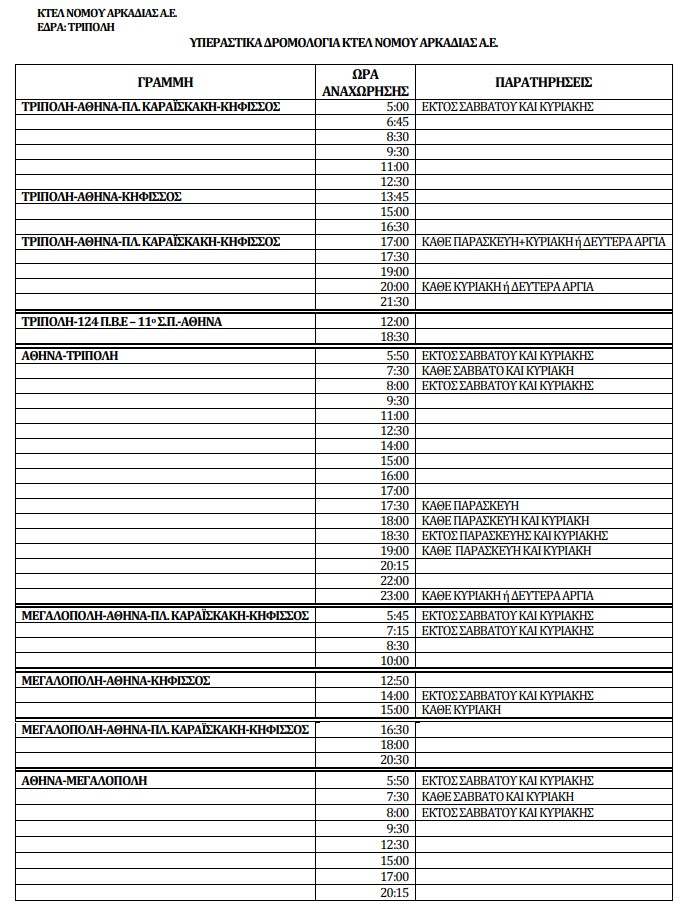 ΚΤΕΛ ΝΟΜΟΥ ΑΡΚΑΔΙΑΣ Α.Ε.
ΕΔΡΑ: ΤΡΙΠΟΛΗ

ΥΠΕΡΑΣΤΙΚΑ ΔΡΟΜΟΛΟΓΙΑ ΚΤΕΛ ΝΟΜΟΥ ΑΡΚΑΔΙΑΣ Α.Ε.

| ΓΡΑΜΜΗ | ΩΡΑ ΑΝΑΧΩΡΗΣΗΣ | ΠΑΡΑΤΗΡΗΣΕΙΣ |
|---|---|---|
| ΤΡΙΠΟΛΗ-ΑΘΗΝΑ-ΠΛ. ΚΑΡΑΪΣΚΑΚΗ-ΚΗΦΙΣΣΟΣ | 5:00 | ΕΚΤΟΣ ΣΑΒΒΑΤΟΥ ΚΑΙ ΚΥΡΙΑΚΗΣ |
| | 6:45 | |
| | 8:30 | |
| | 9:30 | |
| | 11:00 | |
| | 12:30 | |
| ΤΡΙΠΟΛΗ-ΑΘΗΝΑ-ΚΗΦΙΣΣΟΣ | 13:45 | |
| | 15:00 | |
| | 16:30 | |
| ΤΡΙΠΟΛΗ-ΑΘΗΝΑ-ΠΛ. ΚΑΡΑΪΣΚΑΚΗ-ΚΗΦΙΣΣΟΣ | 17:00 | ΚΑΘΕ ΠΑΡΑΣΚΕΥΗ+ΚΥΡΙΑΚΗ ή ΔΕΥΤΕΡΑ ΑΡΓΙΑ |
| | 17:30 | |
| | 19:00 | |
| | 20:00 | ΚΑΘΕ ΚΥΡΙΑΚΗ ή ΔΕΥΤΕΡΑ ΑΡΓΙΑ |
| | 21:30 | |
| ΤΡΙΠΟΛΗ-124 Π.Β.Ε – 11ο Σ.Π.-ΑΘΗΝΑ | 12:00 | |
| | 18:30 | |
| ΑΘΗΝΑ-ΤΡΙΠΟΛΗ | 5:50 | ΕΚΤΟΣ ΣΑΒΒΑΤΟΥ ΚΑΙ ΚΥΡΙΑΚΗΣ |
| | 7:30 | ΚΑΘΕ ΣΑΒΒΑΤΟ ΚΑΙ ΚΥΡΙΑΚΗ |
| | 8:00 | ΕΚΤΟΣ ΣΑΒΒΑΤΟΥ ΚΑΙ ΚΥΡΙΑΚΗΣ |
| | 9:30 | |
| | 11:00 | |
| | 12:30 | |
| | 14:00 | |
| | 15:00 | |
| | 16:00 | |
| | 17:00 | |
| | 17:30 | ΚΑΘΕ ΠΑΡΑΣΚΕΥΗ |
| | 18:00 | ΚΑΘΕ ΠΑΡΑΣΚΕΥΗ ΚΑΙ ΚΥΡΙΑΚΗ |
| | 18:30 | ΕΚΤΟΣ ΠΑΡΑΣΚΕΥΗΣ ΚΑΙ ΚΥΡΙΑΚΗΣ |
| | 19:00 | ΚΑΘΕ ΠΑΡΑΣΚΕΥΗ ΚΑΙ ΚΥΡΙΑΚΗ |
| | 20:15 | |
| | 22:00 | |
| | 23:00 | ΚΑΘΕ ΚΥΡΙΑΚΗ ή ΔΕΥΤΕΡΑ ΑΡΓΙΑ |
| ΜΕΓΑΛΟΠΟΛΗ-ΑΘΗΝΑ-ΠΛ. ΚΑΡΑΪΣΚΑΚΗ-ΚΗΦΙΣΣΟΣ | 5:45 | ΕΚΤΟΣ ΣΑΒΒΑΤΟΥ ΚΑΙ ΚΥΡΙΑΚΗΣ |
| | 7:15 | ΕΚΤΟΣ ΣΑΒΒΑΤΟΥ ΚΑΙ ΚΥΡΙΑΚΗΣ |
| | 8:30 | |
| | 10:00 | |
| ΜΕΓΑΛΟΠΟΛΗ-ΑΘΗΝΑ-ΚΗΦΙΣΣΟΣ | 12:50 | |
| | 14:00 | ΕΚΤΟΣ ΣΑΒΒΑΤΟΥ ΚΑΙ ΚΥΡΙΑΚΗΣ |
| | 15:00 | ΚΑΘΕ ΚΥΡΙΑΚΗ |
| ΜΕΓΑΛΟΠΟΛΗ-ΑΘΗΝΑ-ΠΛ. ΚΑΡΑΪΣΚΑΚΗ-ΚΗΦΙΣΣΟΣ | 16:30 | |
| | 18:00 | |
| | 20:30 | |
| ΑΘΗΝΑ-ΜΕΓΑΛΟΠΟΛΗ | 5:50 | ΕΚΤΟΣ ΣΑΒΒΑΤΟΥ ΚΑΙ ΚΥΡΙΑΚΗΣ |
| | 7:30 | ΚΑΘΕ ΣΑΒΒΑΤΟ ΚΑΙ ΚΥΡΙΑΚΗ |
| | 8:00 | ΕΚΤΟΣ ΣΑΒΒΑΤΟΥ ΚΑΙ ΚΥΡΙΑΚΗΣ |
| | 9:30 | |
| | 12:30 | |
| | 15:00 | |
| | 17:00 | |
| | 20:15 | |